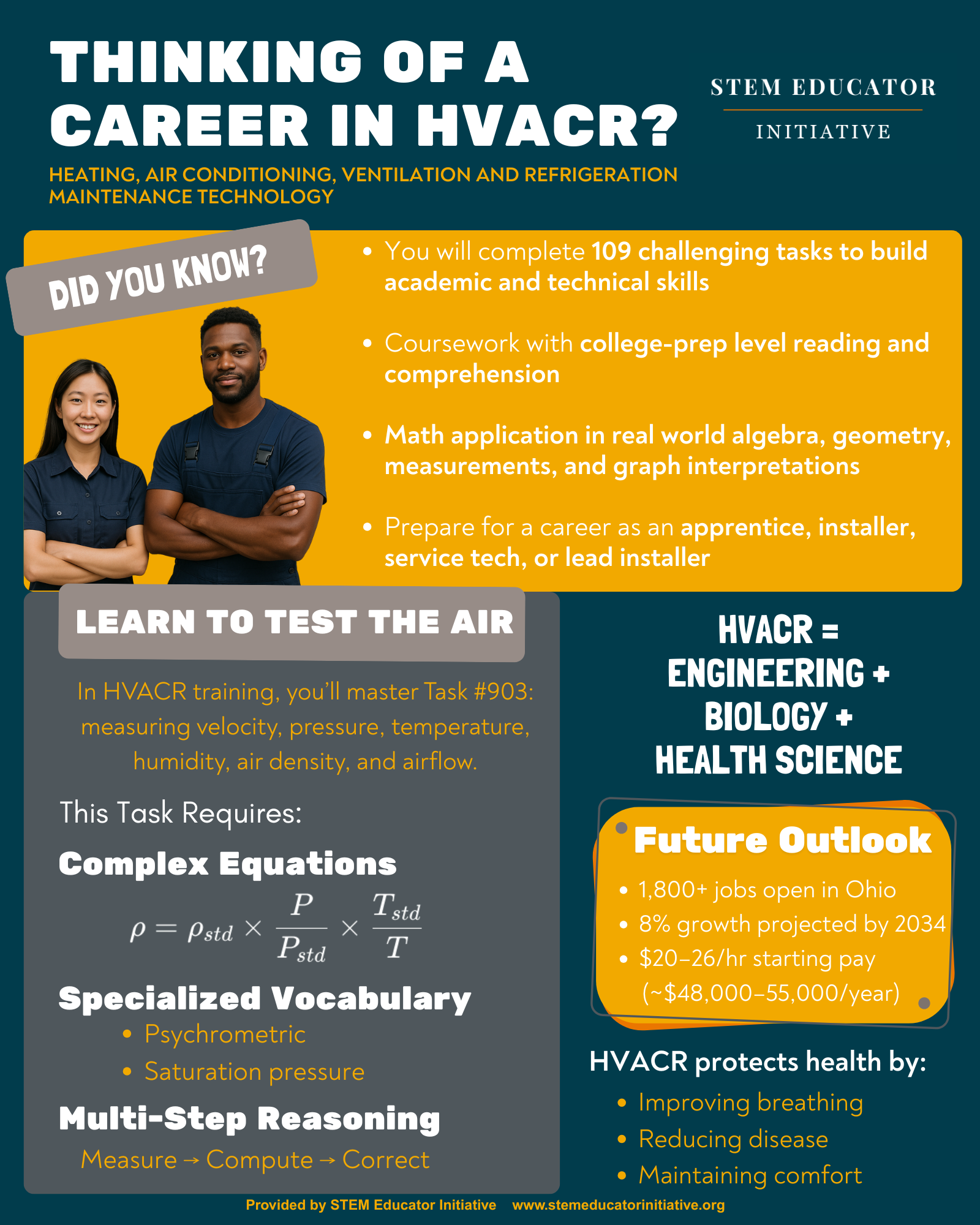 THINKING OF A CAREER IN HVACR?

STEM EDUCATOR
INITIATIVE

HEATING, AIR CONDITIONING, VENTILATION AND REFRIGERATION MAINTENANCE TECHNOLOGY

DID YOU KNOW?

• You will complete 109 challenging tasks to build academic and technical skills

• Coursework with college-prep level reading and comprehension

• Math application in real world algebra, geometry, measurements, and graph interpretations

• Prepare for a career as an apprentice, installer, service tech, or lead installer

LEARN TO TEST THE AIR

In HVACR training, you'll master Task #903: measuring velocity, pressure, temperature, humidity, air density, and airflow.

This Task Requires:

Complex Equations

$\rho = \rho_{std} \times \frac{P}{P_{std}} \times \frac{T_{std}}{T}$

Specialized Vocabulary
• Psychrometric
• Saturation pressure

Multi-Step Reasoning
Measure → Compute → Correct

HVACR = ENGINEERING + BIOLOGY + HEALTH SCIENCE

Future Outlook
• 1,800+ jobs open in Ohio
• 8% growth projected by 2034
• $20–26/hr starting pay (~$48,000–55,000/year)

HVACR protects health by:
• Improving breathing
• Reducing disease
• Maintaining comfort

Provided by STEM Educator Initiative www.stemeducatorinitiative.org